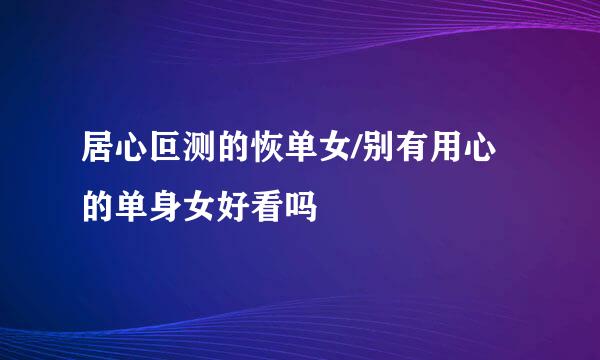 居心叵测的恢单女/别有用心的单身女好看吗